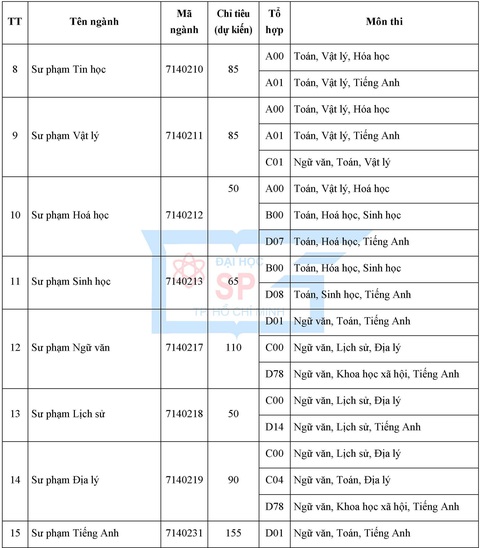 | TT | Tên ngành | Mã ngành | Chỉ tiêu (dự kiến) | Tổ hợp | Môn thi |
|---|---|---|---|---|---|
| 8 | Sư phạm Tin học | 7140210 | 85 | A00 | Toán, Vật lý, Hóa học |
| | | | | A01 | Toán, Vật lý, Tiếng Anh |
| 9 | Sư phạm Vật lý | 7140211 | 85 | A00 | Toán, Vật lý, Hóa học |
| | | | | A01 | Toán, Vật lý, Tiếng Anh |
| | | | | C01 | Ngữ văn, Toán, Vật lý |
| 10 | Sư phạm Hoá học | 7140212 | 50 | A00 | Toán, Vật lý, Hoá học |
| | | | | B00 | Toán, Hoá học, Sinh học |
| | | | | D07 | Toán, Hoá học, Tiếng Anh |
| 11 | Sư phạm Sinh học | 7140213 | 65 | B00 | Toán, Hóa học, Sinh học |
| | | | | D08 | Toán, Sinh học, Tiếng Anh |
| 12 | Sư phạm Ngữ văn | 7140217 | 110 | D01 | Ngữ văn, Toán, Tiếng Anh |
| | | | | C00 | Ngữ văn, Lịch sử, Địa lý |
| | | | | D78 | Ngữ văn, Khoa học xã hội, Tiếng Anh |
| 13 | Sư phạm Lịch sử | 7140218 | 50 | C00 | Ngữ văn, Lịch sử, Địa lý |
| | | | | D14 | Ngữ văn, Lịch sử, Tiếng Anh |
| 14 | Sư phạm Địa lý | 7140219 | 90 | C00 | Ngữ văn, Lịch sử, Địa lý |
| | | | | C04 | Ngữ văn, Toán, Địa lý |
| | | | | D78 | Ngữ văn, Khoa học xã hội, Tiếng Anh |
| 15 | Sư phạm Tiếng Anh | 7140231 | 155 | D01 | Ngữ văn, Toán, Tiếng Anh |

ĐẠI HỌC SP TP HỒ CHÍ MINH